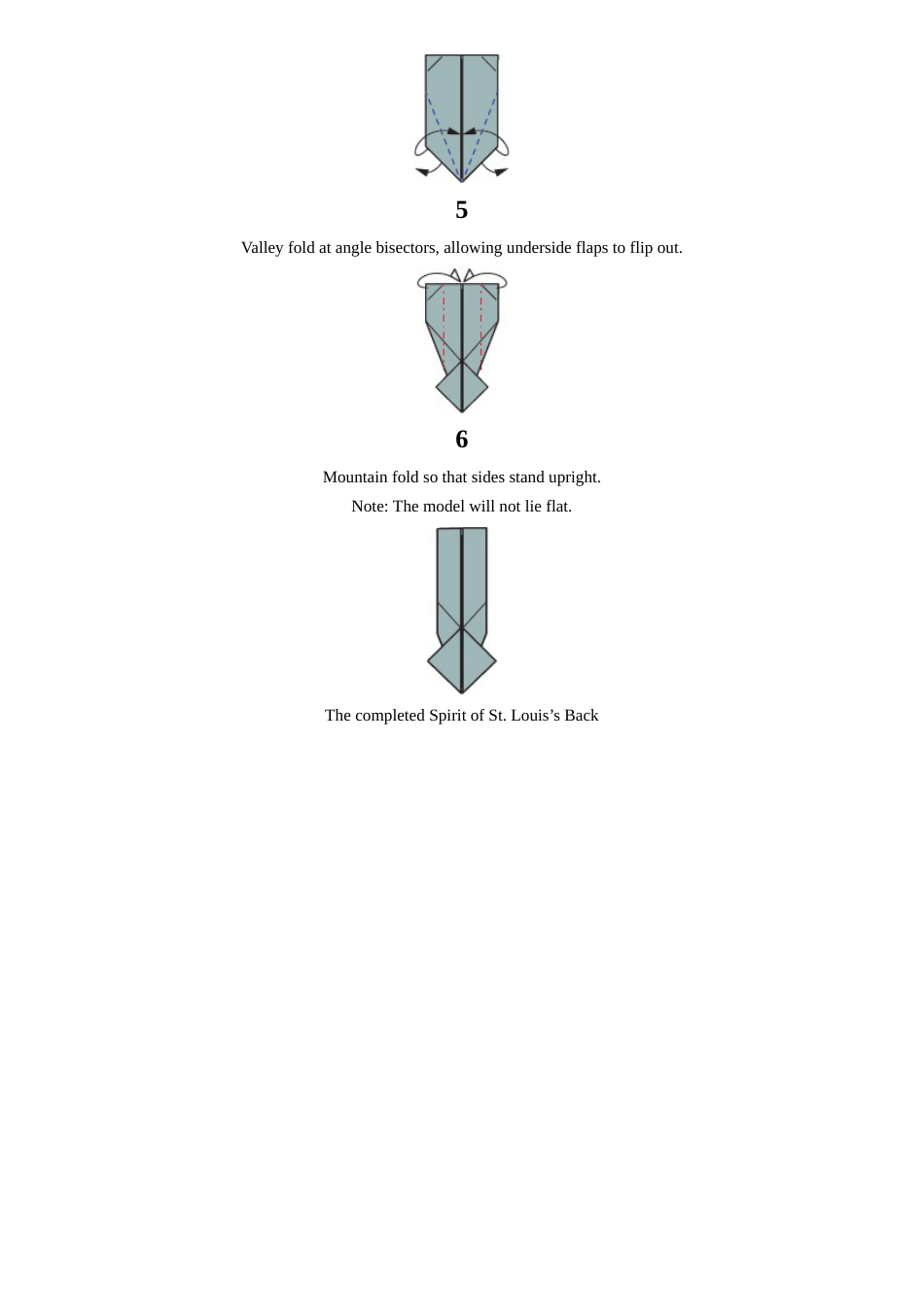 5

Valley fold at angle bisectors, allowing underside flaps to flip out.

6

Mountain fold so that sides stand upright.

Note: The model will not lie flat.

The completed Spirit of St. Louis’s Back